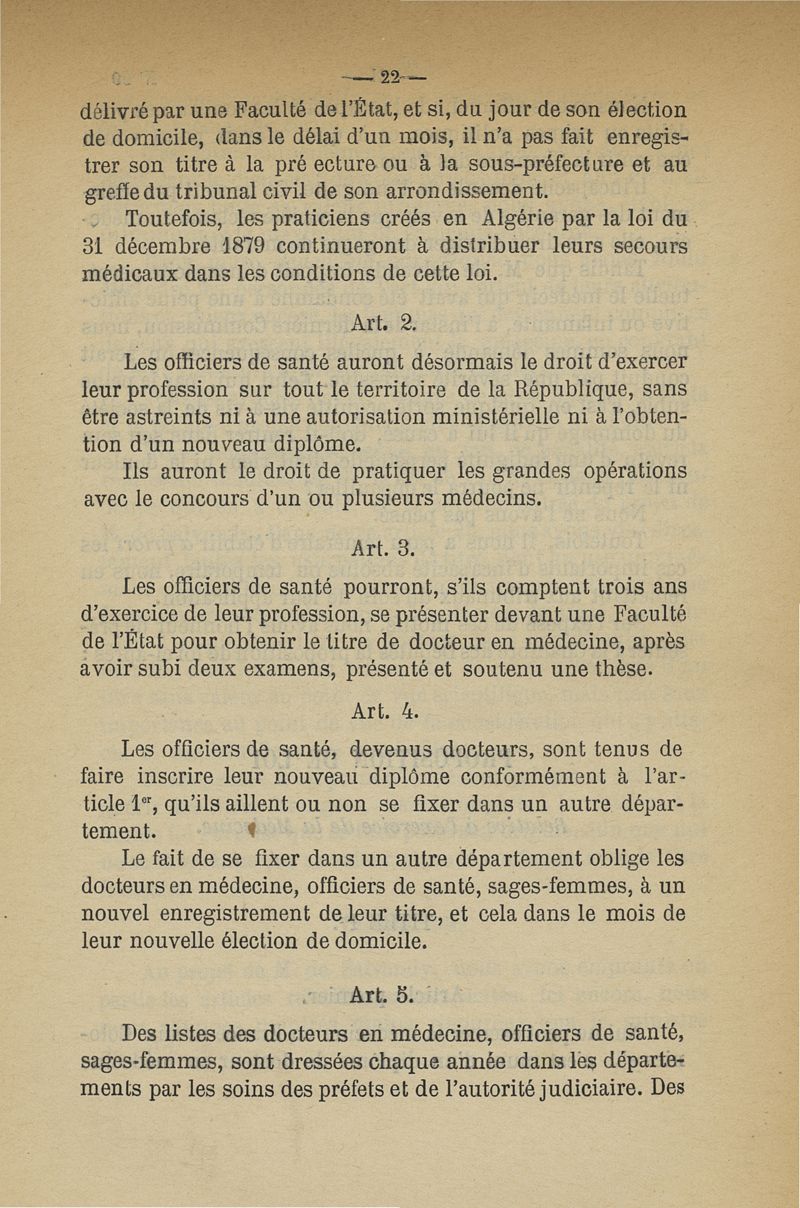 — 22 —

délivré par une Faculté de l'État, et si, du jour de son élection de domicile, dans le délai d'un mois, il n'a pas fait enregistrer son titre à la pré ecture ou à la sous-préfecture et au greffe du tribunal civil de son arrondissement.

Toutefois, les praticiens créés en Algérie par la loi du 31 décembre 1879 continueront à distribuer leurs secours médicaux dans les conditions de cette loi.

Art. 2.

Les officiers de santé auront désormais le droit d'exercer leur profession sur tout le territoire de la République, sans être astreints ni à une autorisation ministérielle ni à l'obtention d'un nouveau diplôme.

Ils auront le droit de pratiquer les grandes opérations avec le concours d'un ou plusieurs médecins.

Art. 3.

Les officiers de santé pourront, s'ils comptent trois ans d'exercice de leur profession, se présenter devant une Faculté de l'État pour obtenir le titre de docteur en médecine, après avoir subi deux examens, présenté et soutenu une thèse.

Art. 4.

Les officiers de santé, devenus docteurs, sont tenus de faire inscrire leur nouveau diplôme conformément à l'article 1$^{er}$, qu'ils aillent ou non se fixer dans un autre département.

Le fait de se fixer dans un autre département oblige les docteurs en médecine, officiers de santé, sages-femmes, à un nouvel enregistrement de leur titre, et cela dans le mois de leur nouvelle élection de domicile.

Art. 5.

Des listes des docteurs en médecine, officiers de santé, sages-femmes, sont dressées chaque année dans les départements par les soins des préfets et de l'autorité judiciaire. Des